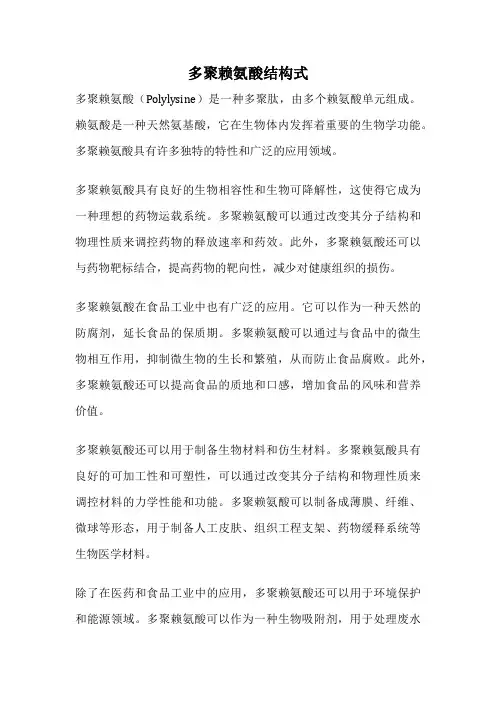 多聚赖氨酸结构式

多聚赖氨酸（Polylysine）是一种多聚肽，由多个赖氨酸单元组成。赖氨酸是一种天然氨基酸，它在生物体内发挥着重要的生物学功能。多聚赖氨酸具有许多独特的特性和广泛的应用领域。

多聚赖氨酸具有良好的生物相容性和生物可降解性，这使得它成为一种理想的药物运载系统。多聚赖氨酸可以通过改变其分子结构和物理性质来调控药物的释放速率和药效。此外，多聚赖氨酸还可以与药物靶标结合，提高药物的靶向性，减少对健康组织的损伤。

多聚赖氨酸在食品工业中也有广泛的应用。它可以作为一种天然的防腐剂，延长食品的保质期。多聚赖氨酸可以通过与食品中的微生物相互作用，抑制微生物的生长和繁殖，从而防止食品腐败。此外，多聚赖氨酸还可以提高食品的质地和口感，增加食品的风味和营养价值。

多聚赖氨酸还可以用于制备生物材料和仿生材料。多聚赖氨酸具有良好的可加工性和可塑性，可以通过改变其分子结构和物理性质来调控材料的力学性能和功能。多聚赖氨酸可以制备成薄膜、纤维、微球等形态，用于制备人工皮肤、组织工程支架、药物缓释系统等生物医学材料。

除了在医药和食品工业中的应用，多聚赖氨酸还可以用于环境保护和能源领域。多聚赖氨酸可以作为一种生物吸附剂，用于处理废水